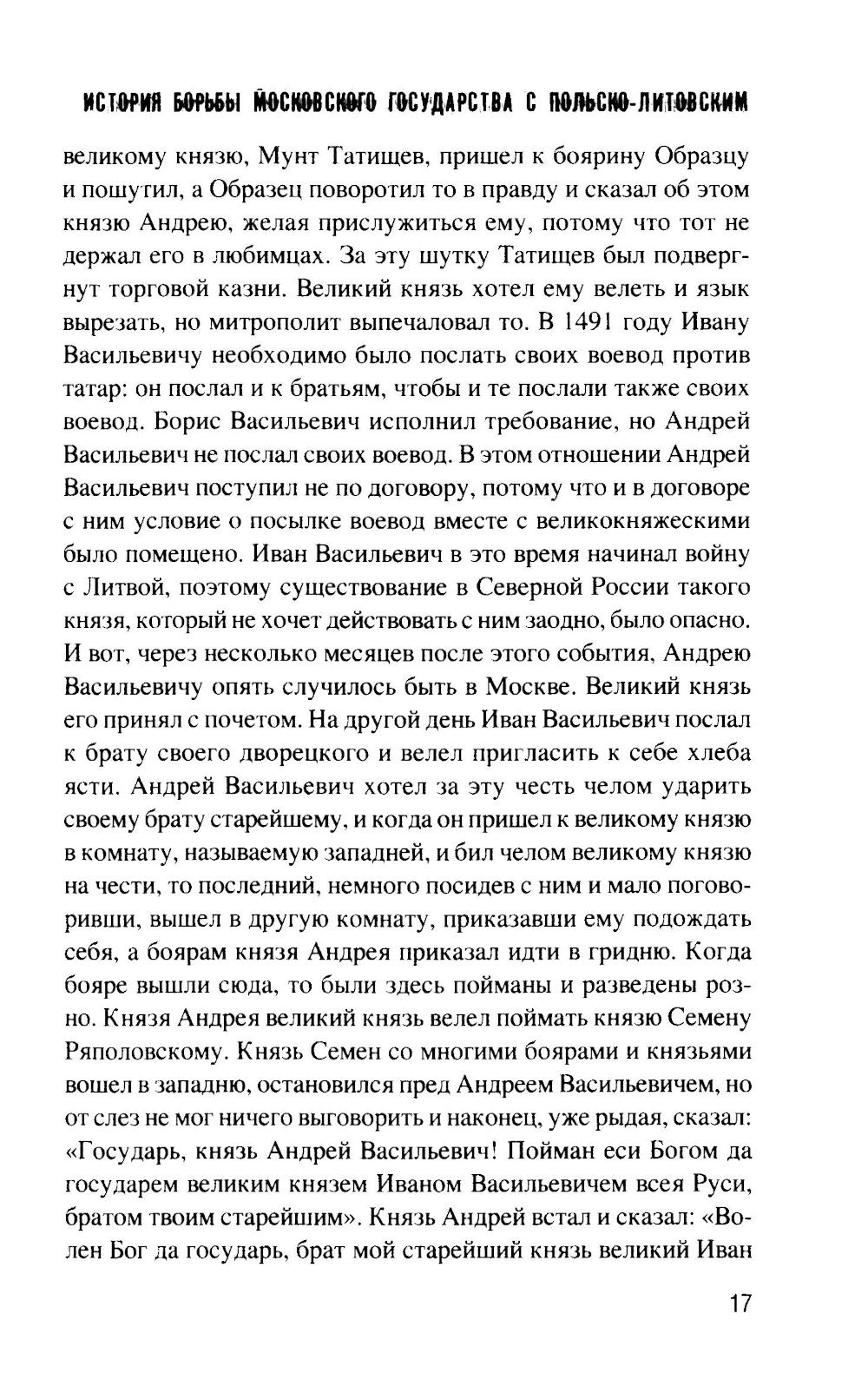 ИСТОРИЯ БОРЬБЫ МОСКОВСКОГО ГОСУДАРСТВА С ПОЛЬСКО-ЛИТОВСКИМ

великому князю, Мунт Татищев, пришел к боярину Образцу и пошутил, а Образец поворотил то в правду и сказал об этом князю Андрею, желая прислужиться ему, потому что тот не держал его в любимцах. За эту шутку Татищев был подвергнут торговой казни. Великий князь хотел ему велеть и язык вырезать, но митрополит выпечаловал то. В 1491 году Ивану Васильевичу необходимо было послать своих воевод против татар: он послал и к братьям, чтобы и те послали также своих воевод. Борис Васильевич исполнил требование, но Андрей Васильевич не послал своих воевод. В этом отношении Андрей Васильевич поступил не по договору, потому что и в договоре с ним условие о посылке воевод вместе с великокняжескими было помещено. Иван Васильевич в это время начинал войну с Литвой, поэтому существование в Северной России такого князя, который не хочет действовать с ним заодно, было опасно. И вот, через несколько месяцев после этого события, Андрею Васильевичу опять случилось быть в Москве. Великий князь его принял с почетом. На другой день Иван Васильевич послал к брату своего дворецкого и велел пригласить к себе хлеба ясти. Андрей Васильевич хотел за эту честь челом ударить своему брату старейшему, и когда он пришел к великому князю в комнату, называемую западней, и бил челом великому князю на чести, то последний, немного посидев с ним и мало поговоривши, вышел в другую комнату, приказавши ему подождать себя, а боярам князя Андрея приказал идти в гридню. Когда бояре вышли сюда, то были здесь пойманы и разведены розно. Князя Андрея великий князь велел поймать князю Семену Ряполовскому. Князь Семен со многими боярами и князьями вошел в западню, остановился пред Андреем Васильевичем, но от слез не мог ничего выговорить и наконец, уже рыдая, сказал: «Государь, князь Андрей Васильевич! Пойман еси Богом да государем великим князем Иваном Васильевичем всея Руси, братом твоим старейшим». Князь Андрей встал и сказал: «Волен Бог да государь, брат мой старейший князь великий Иван

17